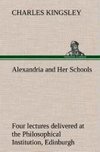 CHARLES KINGSLEY

Alexandria and Her Schools

Four lectures delivered at the Philosophical Institution, Edinburgh